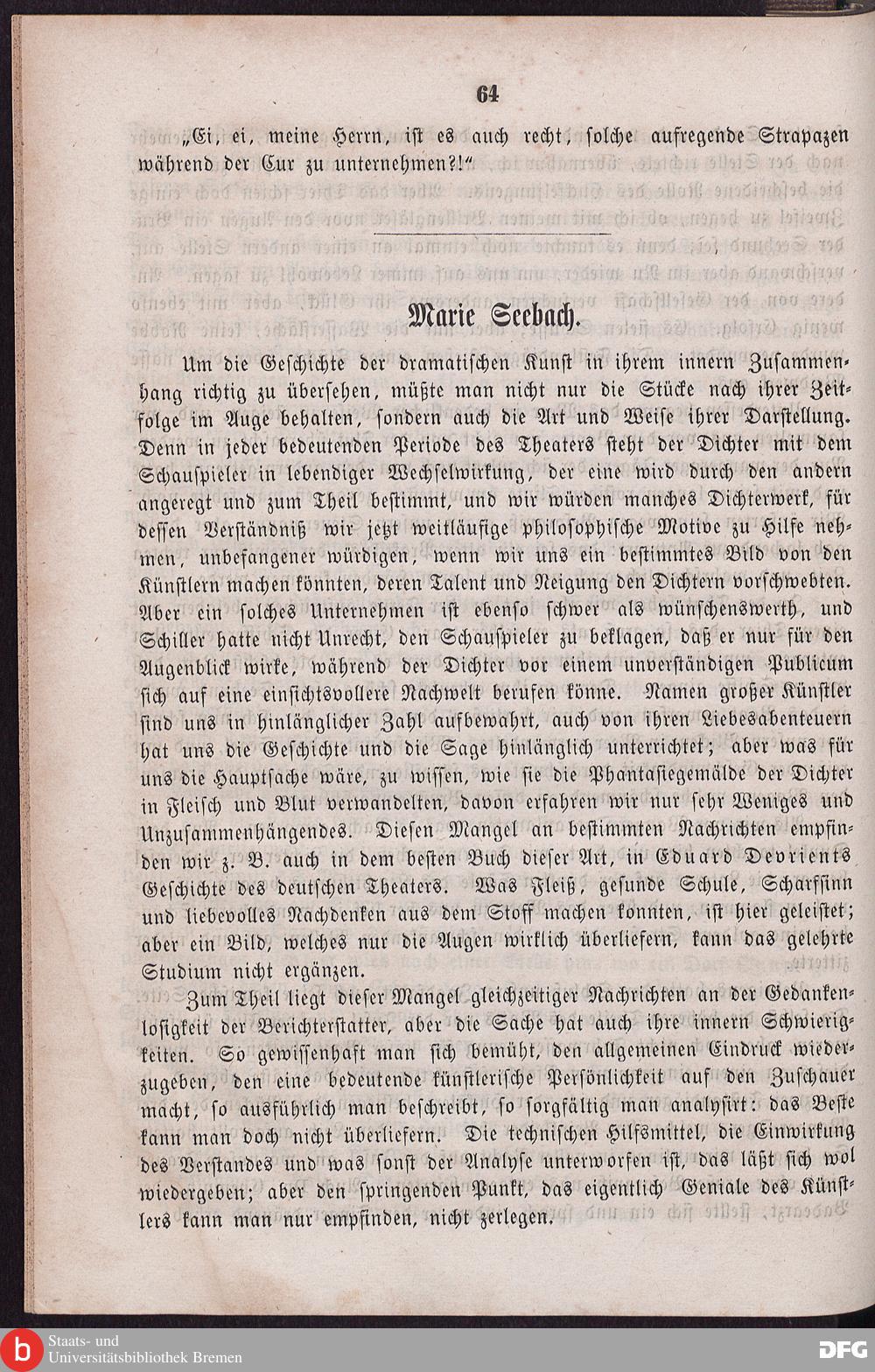 64

„Ei, ei, meine Herrn, ist es auch recht, solche aufregende Strapazen während der Cur zu unternehmen?!“

Marie Seebach.

Um die Geschichte der dramatischen Kunst in ihrem innern Zusammenhang richtig zu übersehen, müßte man nicht nur die Stücke nach ihrer Zeitfolge im Auge behalten, sondern auch die Art und Weise ihrer Darstellung. Denn in jeder bedeutenden Periode des Theaters steht der Dichter mit dem Schauspieler in lebendiger Wechselwirkung, der eine wird durch den andern angeregt und zum Theil bestimmt, und wir würden manches Dichterwerk, für dessen Verständniß wir jetzt weitläufige philosophische Motive zu Hilfe nehmen, unbefangener würdigen, wenn wir uns ein bestimmtes Bild von den Künstlern machen könnten, deren Talent und Neigung den Dichtern vorschwebten. Aber ein solches Unternehmen ist ebenso schwer als wünschenswerth, und Schiller hatte nicht Unrecht, den Schauspieler zu beklagen, daß er nur für den Augenblick wirke, während der Dichter vor einem unverständigen Publicum sich auf eine einsichtsvollere Nachwelt berufen könne. Namen großer Künstler sind uns in hinlänglicher Zahl aufbewahrt, auch von ihren Liebesabenteuern hat uns die Geschichte und die Sage hinlänglich unterrichtet; aber was für uns die Hauptsache wäre, zu wissen, wie sie die Phantasiegemälde der Dichter in Fleisch und Blut verwandelten, davon erfahren wir nur sehr Weniges und Unzusammenhängendes. Diesen Mangel an bestimmten Nachrichten empfinden wir z. B. auch in dem besten Buch dieser Art, in Eduard Devrients Geschichte des deutschen Theaters. Was Fleiß, gesunde Schule, Scharfsinn und liebevolles Nachdenken aus dem Stoff machen konnten, ist hier geleistet; aber ein Bild, welches nur die Augen wirklich überliefern, kann das gelehrte Studium nicht ergänzen.

Zum Theil liegt dieser Mangel gleichzeitiger Nachrichten an der Gedankenlosigkeit der Berichterstatter, aber die Sache hat auch ihre innern Schwierigkeiten. So gewissenhaft man sich bemüht, den allgemeinen Eindruck wiederzugeben, den eine bedeutende künstlerische Persönlichkeit auf den Zuschauer macht, so ausführlich man beschreibt, so sorgfältig man analysirt: das Beste kann man doch nicht überliefern. Die technischen Hilfsmittel, die Einwirkung des Verstandes und was sonst der Analyse unterworfen ist, das läßt sich wol wiedergeben; aber den springenden Punkt, das eigentlich Geniale des Künstlers kann man nur empfinden, nicht zerlegen.

Staats- und Universitätsbibliothek Bremen

DFG